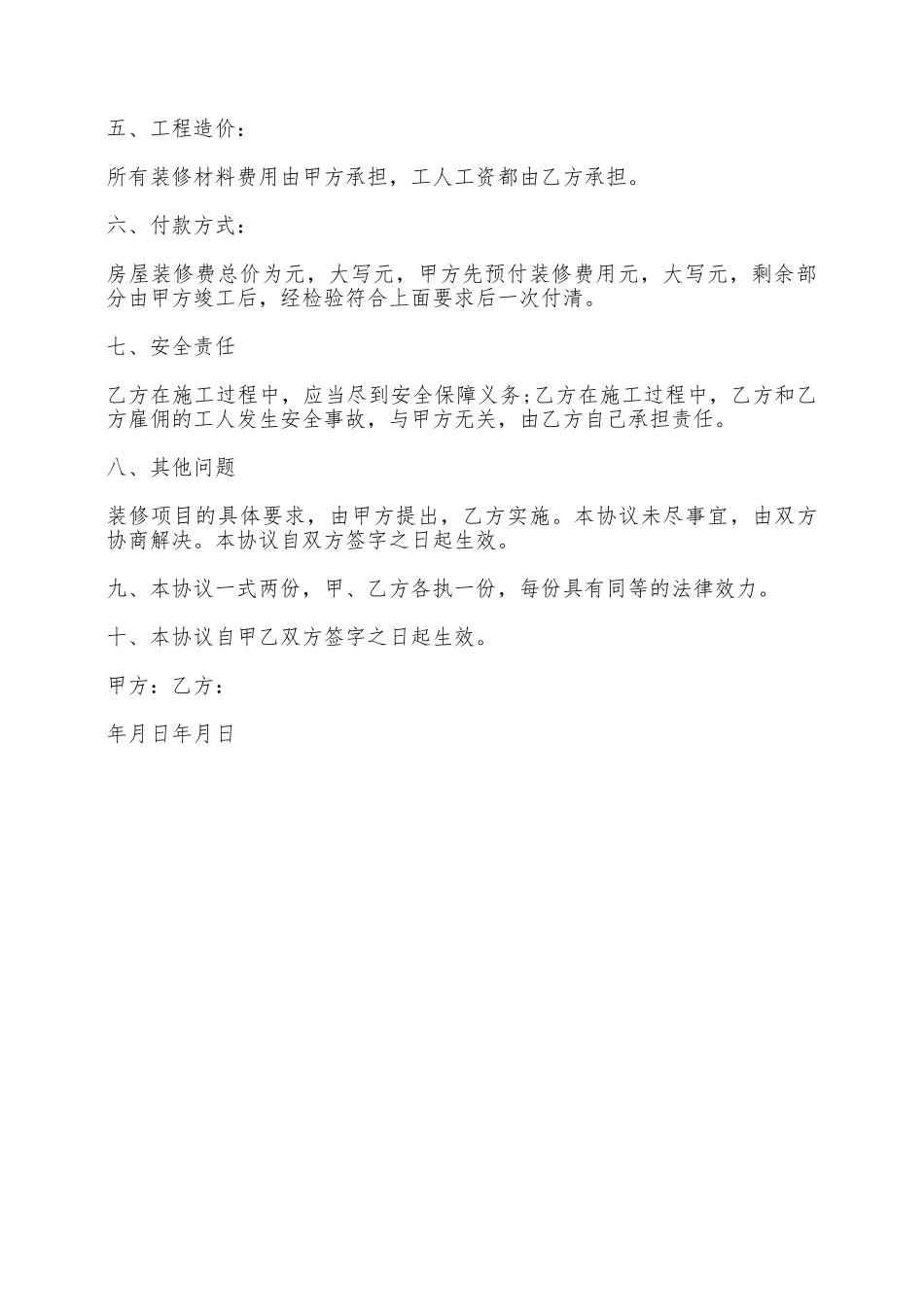 五、工程造价：

所有装修材料费用由甲方承担，工人工资都由乙方承担。

六、付款方式：

房屋装修费总价为元，大写元，甲方先预付装修费用元，大写元，剩余部分由甲方竣工后，经检验符合上面要求后一次付清。

七、安全责任

乙方在施工过程中，应当尽到安全保障义务;乙方在施工过程中，乙方和乙方雇佣的工人发生安全事故，与甲方无关，由乙方自己承担责任。

八、其他问题

装修项目的具体要求，由甲方提出，乙方实施。本协议未尽事宜，由双方协商解决。本协议自双方签字之日起生效。

九、本协议一式两份，甲、乙方各执一份，每份具有同等的法律效力。

十、本协议自甲乙双方签字之日起生效。

甲方：乙方：

年月日年月日